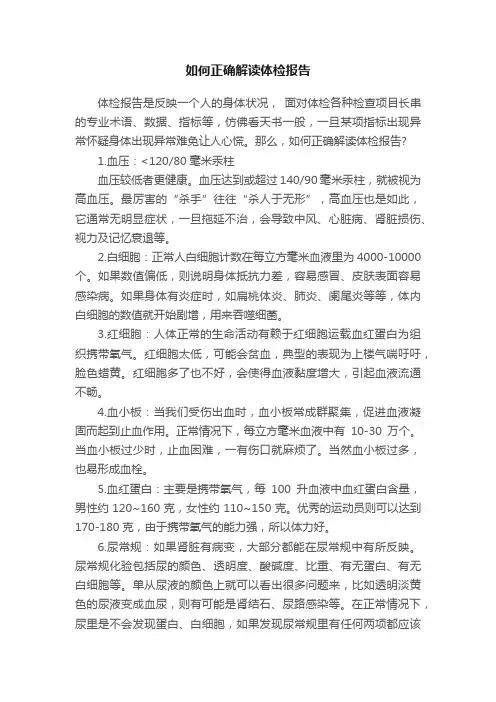 如何正确解读体检报告

体检报告是反映一个人的身体状况， 面对体检各种检查项目长串的专业术语、数据、指标等，仿佛看天书一般，一旦某项指标出现异常怀疑身体出现异常难免让人心慌。那么，如何正确解读体检报告?

1.血压：<120/80 毫米汞柱

血压较低者更健康。血压达到或超过 140/90 毫米汞柱，就被视为高血压。最厉害的“杀手”往往“杀人于无形”，高血压也是如此，它通常无明显症状，一旦拖延不治，会导致中风、心脏病、肾脏损伤、视力及记忆衰退等。

2.白细胞：正常人白细胞计数在每立方毫米血液里为 4000-10000 个。如果数值偏低，则说明身体抵抗力差，容易感冒、皮肤表面容易感染病。如果身体有炎症时，如扁桃体炎、肺炎、阑尾炎等等，体内白细胞的数值就开始剧增，用来吞噬细菌。

3.红细胞：人体正常的生命活动有赖于红细胞运载血红蛋白为组织携带氧气。红细胞太低，可能会贫血，典型的表现为上楼气喘吁吁，脸色蜡黄。红细胞多了也不好，会使得血液黏度增大，引起血液流通不畅。

4.血小板：当我们受伤出血时，血小板常成群聚集，促进血液凝固而起到止血作用。正常情况下，每立方毫米血液中有 10-30 万个。当血小板过少时，止血困难，一有伤口就麻烦了。当然血小板过多，也易形成血栓。

5.血红蛋白：主要是携带氧气，每 100 升血液中血红蛋白含量，男性约 120~160 克，女性约 110~150 克。优秀的运动员则可以达到 170-180 克，由于携带氧气的能力强，所以体力好。

6.尿常规：如果肾脏有病变，大部分都能在尿常规中有所反映。尿常规化验包括尿的颜色、透明度、酸碱度、比重、有无蛋白、有无白细胞等。单从尿液的颜色上就可以看出很多问题来，比如透明淡黄色的尿液变成血尿，则有可能是肾结石、尿路感染等。在正常情况下，尿里是不会发现蛋白、白细胞，如果发现尿常规里有任何两项都应该